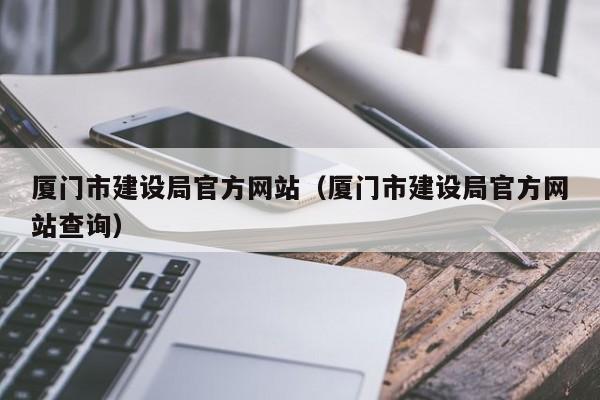 厦门市建设局官方网站（厦门市建设局官方网站查询）